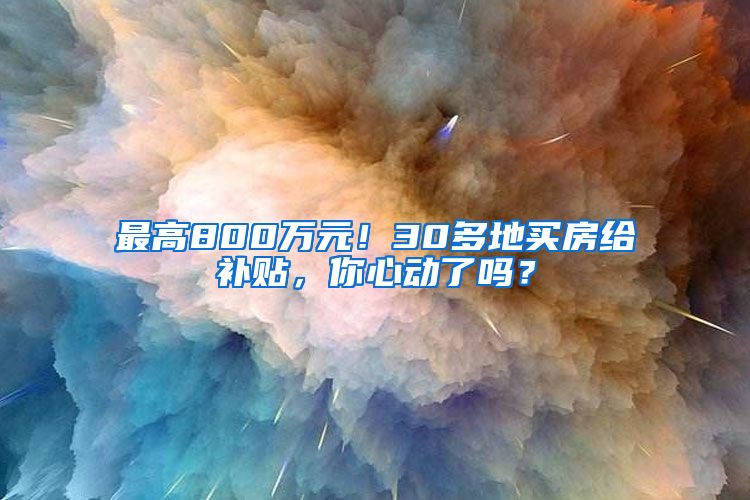 最高800万元！30多地买房给补贴，你心动了吗？